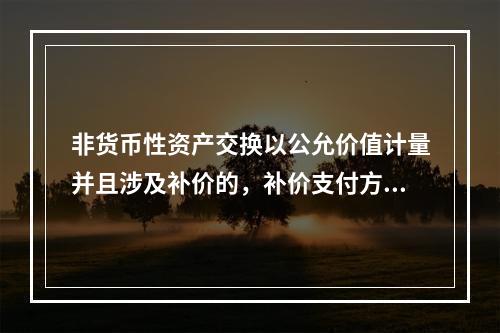 非货币性资产交换以公允价值计量并且涉及补价的，补价支付方...